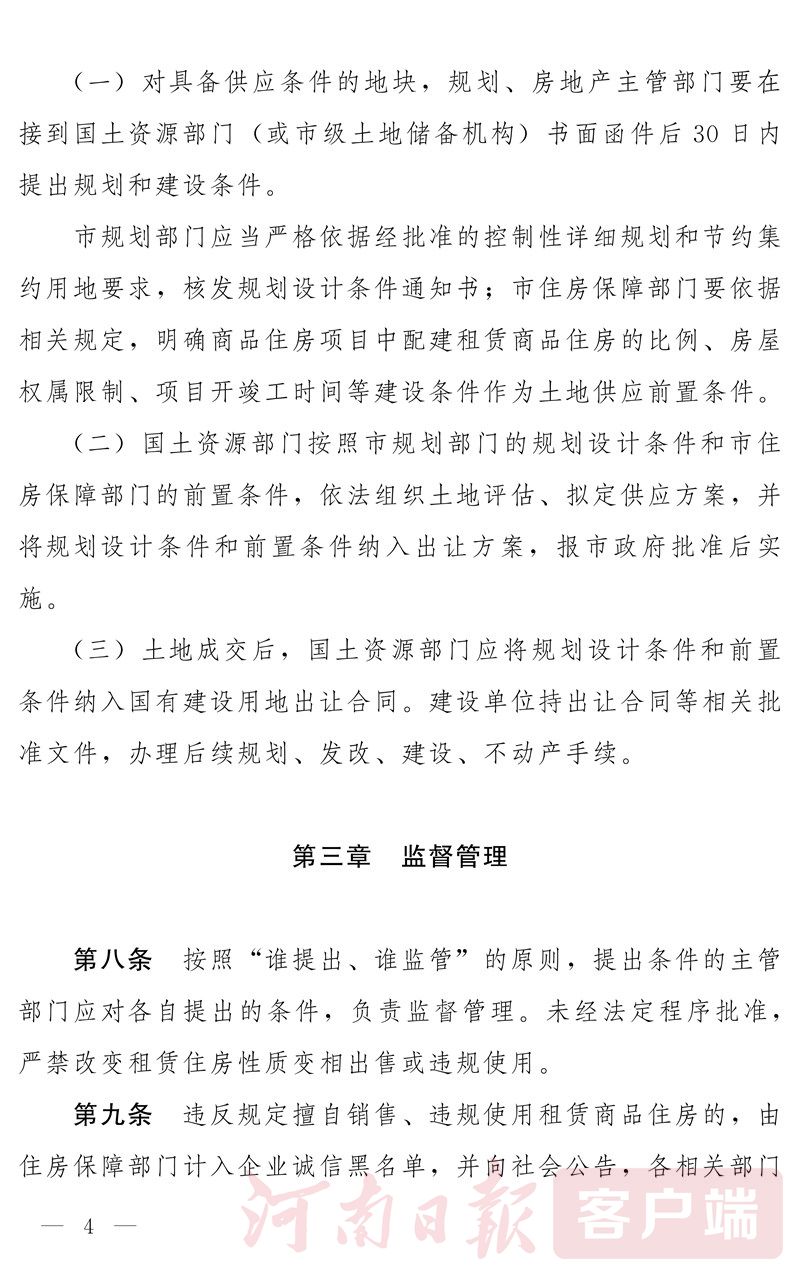 （一）对具备供应条件的地块，规划、房地产主管部门要在接到国土资源部门（或市级土地储备机构）书面函件后30日内提出规划和建设条件。

市规划部门应当严格依据经批准的控制性详细规划和节约集约用地要求，核发规划设计条件通知书；市住房保障部门要依据相关规定，明确商品住房项目中配建租赁商品住房的比例、房屋权属限制、项目开竣工时间等建设条件作为土地供应前置条件。

（二）国土资源部门按照市规划部门的规划设计条件和市住房保障部门的前置条件，依法组织土地评估、拟定供应方案，并将规划设计条件和前置条件纳入出让方案，报市政府批准后实施。

（三）土地成交后，国土资源部门应将规划设计条件和前置条件纳入国有建设用地出让合同。建设单位持出让合同等相关批准文件，办理后续规划、发改、建设、不动产手续。

第三章　监督管理

第八条　按照“谁提出、谁监管”的原则，提出条件的主管部门应对各自提出的条件，负责监督管理。未经法定程序批准，严禁改变租赁住房性质变相出售或违规使用。

第九条　违反规定擅自销售、违规使用租赁商品住房的，由住房保障部门计入企业诚信黑名单，并向社会公告，各相关部门

— 4 —

河南日报 客户端